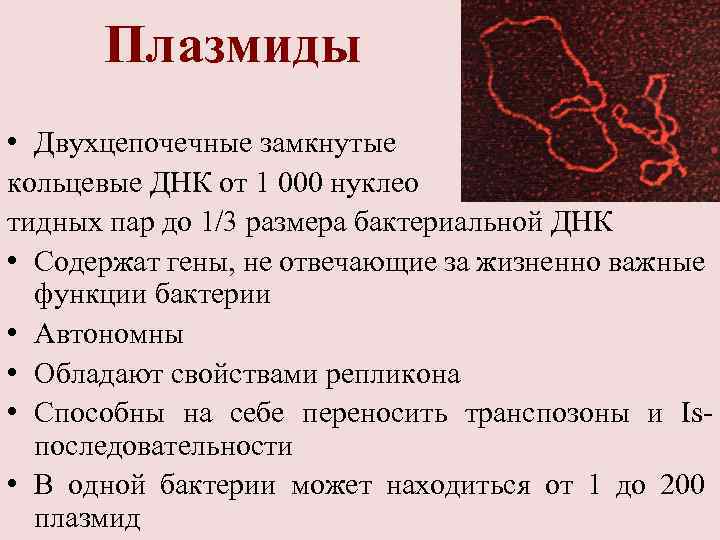 Плазмиды

• Двухцепочечные замкнутые кольцевые ДНК от 1 000 нуклео тидных пар до 1/3 размера бактериальной ДНК
• Содержат гены, не отвечающие за жизненно важные функции бактерии
• Автономны
• Обладают свойствами репликона
• Способны на себе переносить транспозоны и Is-последовательности
• В одной бактерии может находиться от 1 до 200 плазмид